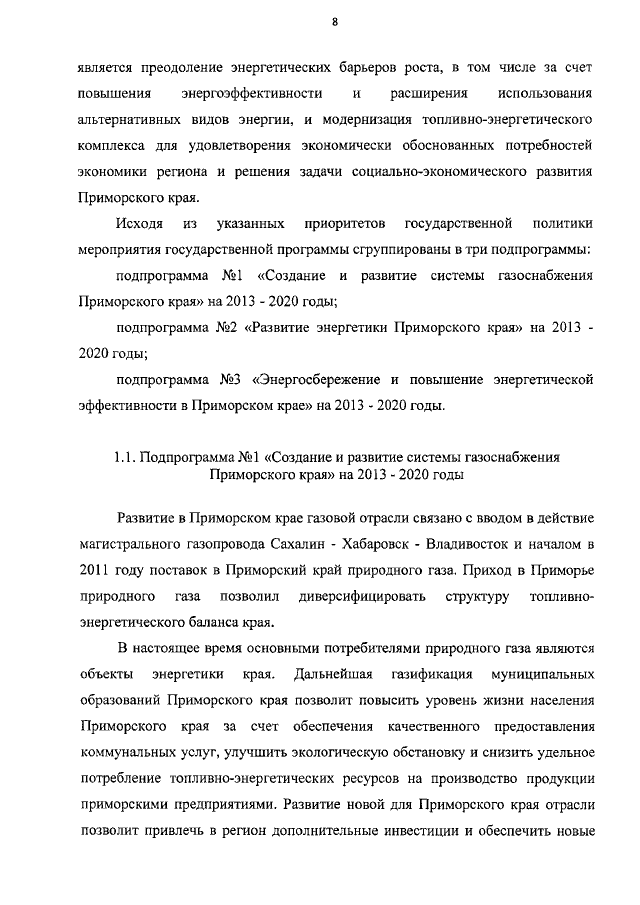 8

является преодоление энергетических барьеров роста, в том числе за счет повышения энергоэффективности и расширения использования альтернативных видов энергии, и модернизация топливно-энергетического комплекса для удовлетворения экономически обоснованных потребностей экономики региона и решения задачи социально-экономического развития Приморского края.

Исходя из указанных приоритетов государственной политики мероприятия государственной программы сгруппированы в три подпрограммы:

подпрограмма №1 «Создание и развитие системы газоснабжения Приморского края» на 2013 - 2020 годы;

подпрограмма №2 «Развитие энергетики Приморского края» на 2013 - 2020 годы;

подпрограмма №3 «Энергосбережение и повышение энергетической эффективности в Приморском крае» на 2013 - 2020 годы.

1.1. Подпрограмма №1 «Создание и развитие системы газоснабжения Приморского края» на 2013 - 2020 годы

Развитие в Приморском крае газовой отрасли связано с вводом в действие магистрального газопровода Сахалин - Хабаровск - Владивосток и началом в 2011 году поставок в Приморский край природного газа. Приход в Приморье природного газа позволил диверсифицировать структуру топливно-энергетического баланса края.

В настоящее время основными потребителями природного газа являются объекты энергетики края. Дальнейшая газификация муниципальных образований Приморского края позволит повысить уровень жизни населения Приморского края за счет обеспечения качественного предоставления коммунальных услуг, улучшить экологическую обстановку и снизить удельное потребление топливно-энергетических ресурсов на производство продукции приморскими предприятиями. Развитие новой для Приморского края отрасли позволит привлечь в регион дополнительные инвестиции и обеспечить новые